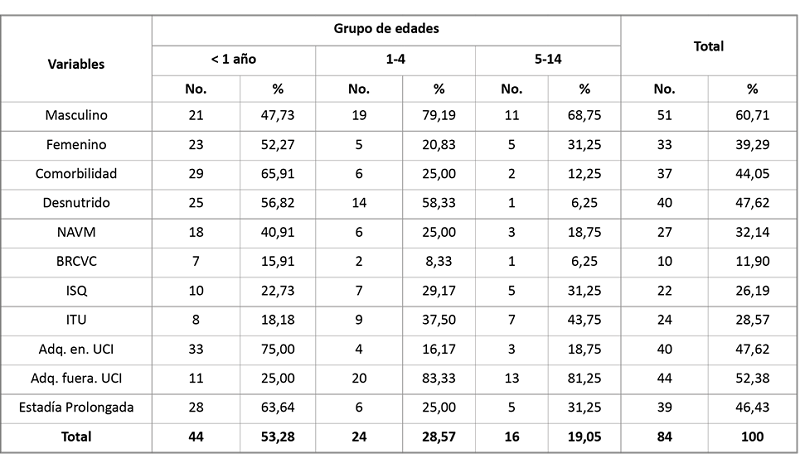 | Variables | Grupo de edades | | | | | | Total | |
|---|---|---|---|---|---|---|---|---|
| | < 1 año | | 1-4 | | 5-14 | | | |
| | No. | % | No. | % | No. | % | No. | % |
| Masculino | 21 | 47,73 | 19 | 79,19 | 11 | 68,75 | 51 | 60,71 |
| Femenino | 23 | 52,27 | 5 | 20,83 | 5 | 31,25 | 33 | 39,29 |
| Comorbilidad | 29 | 65,91 | 6 | 25,00 | 2 | 12,25 | 37 | 44,05 |
| Desnutrido | 25 | 56,82 | 14 | 58,33 | 1 | 6,25 | 40 | 47,62 |
| NAVM | 18 | 40,91 | 6 | 25,00 | 3 | 18,75 | 27 | 32,14 |
| BRCVC | 7 | 15,91 | 2 | 8,33 | 1 | 6,25 | 10 | 11,90 |
| ISQ | 10 | 22,73 | 7 | 29,17 | 5 | 31,25 | 22 | 26,19 |
| ITU | 8 | 18,18 | 9 | 37,50 | 7 | 43,75 | 24 | 28,57 |
| Adq. en. UCI | 33 | 75,00 | 4 | 16,17 | 3 | 18,75 | 40 | 47,62 |
| Adq. fuera. UCI | 11 | 25,00 | 20 | 83,33 | 13 | 81,25 | 44 | 52,38 |
| Estadía Prolongada | 28 | 63,64 | 6 | 25,00 | 5 | 31,25 | 39 | 46,43 |
| Total | 44 | 53,28 | 24 | 28,57 | 16 | 19,05 | 84 | 100 |